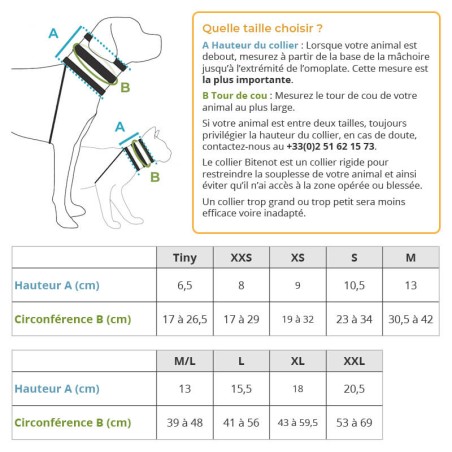 A

B

A

B

Quelle taille choisir ?

A Hauteur du collier : Lorsque votre animal est debout, mesurez à partir de la base de la mâchoire jusqu'à l'extrémité de l'omoplate. Cette mesure est la plus importante.

B Tour de cou : Mesurez le tour de cou de votre animal au plus large.

Si votre animal est entre deux tailles, toujours privilégier la hauteur du collier, en cas de doute, contactez-nous au +33(0)2 51 62 15 73.

Le collier Bitenot est un collier rigide pour restreindre la souplesse de votre animal et ainsi éviter qu'il n'ai accès à la zone opérée ou blessée.

Un collier trop grand ou trop petit sera moins efficace voire inadapté.

| | Tiny | XXS | XS | S | M |
|---|---|---|---|---|---|
| Hauteur A (cm) | 6,5 | 8 | 9 | 10,5 | 13 |
| Circonférence B (cm) | 17 à 26,5 | 17 à 29 | 19 à 32 | 23 à 34 | 30,5 à 42 |

| | M/L | L | XL | XXL |
|---|---|---|---|---|
| Hauteur A (cm) | 13 | 15,5 | 18 | 20,5 |
| Circonférence B (cm) | 39 à 48 | 41 à 56 | 43 à 59,5 | 53 à 69 |